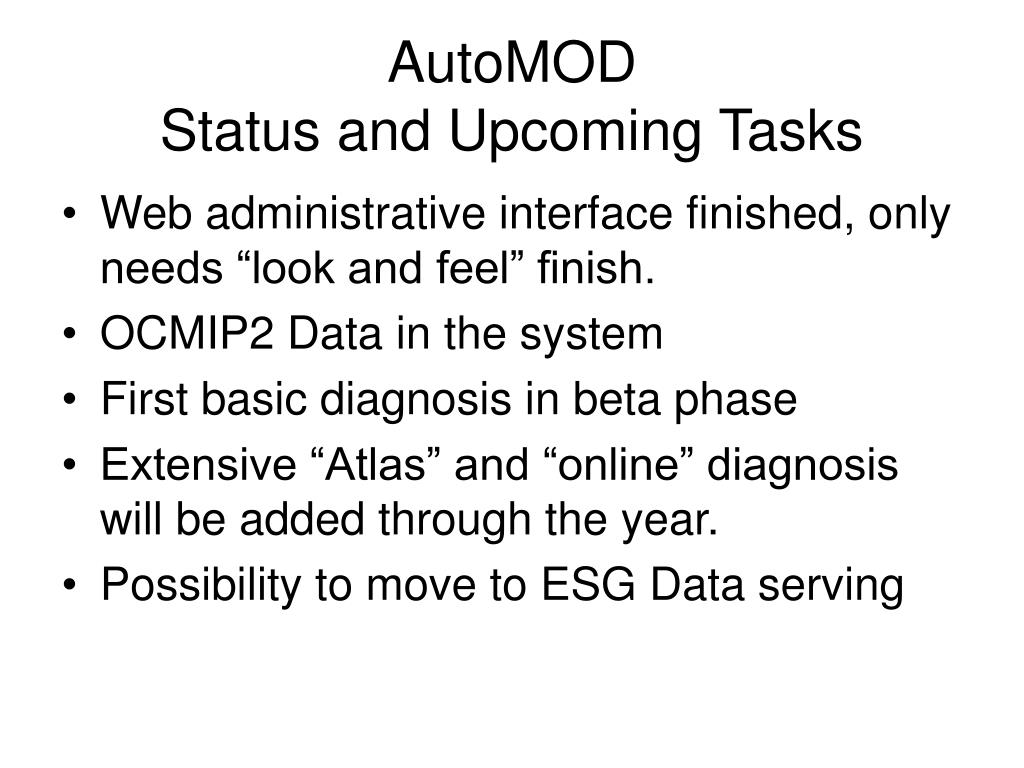 AutoMOD
Status and Upcoming Tasks

• Web administrative interface finished, only needs “look and feel” finish.
• OCMIP2 Data in the system
• First basic diagnosis in beta phase
• Extensive “Atlas” and “online” diagnosis will be added through the year.
• Possibility to move to ESG Data serving